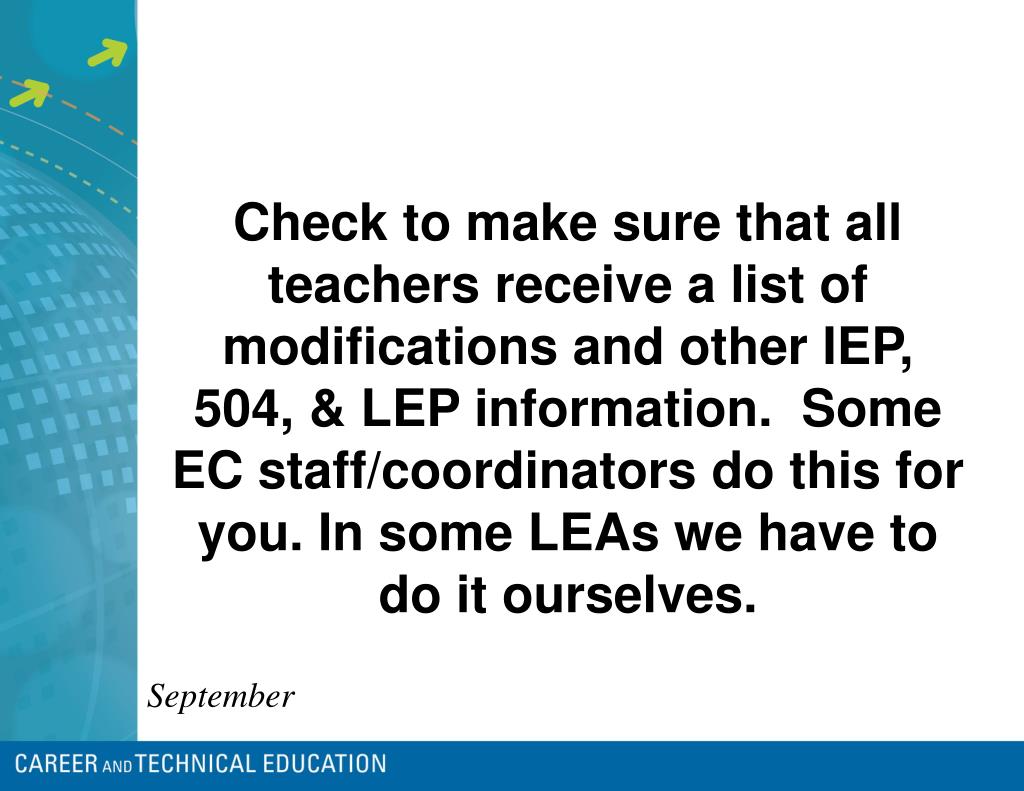 Check to make sure that all teachers receive a list of modifications and other IEP, 504, & LEP information. Some EC staff/coordinators do this for you. In some LEAs we have to do it ourselves.

September

CAREER AND TECHNICAL EDUCATION